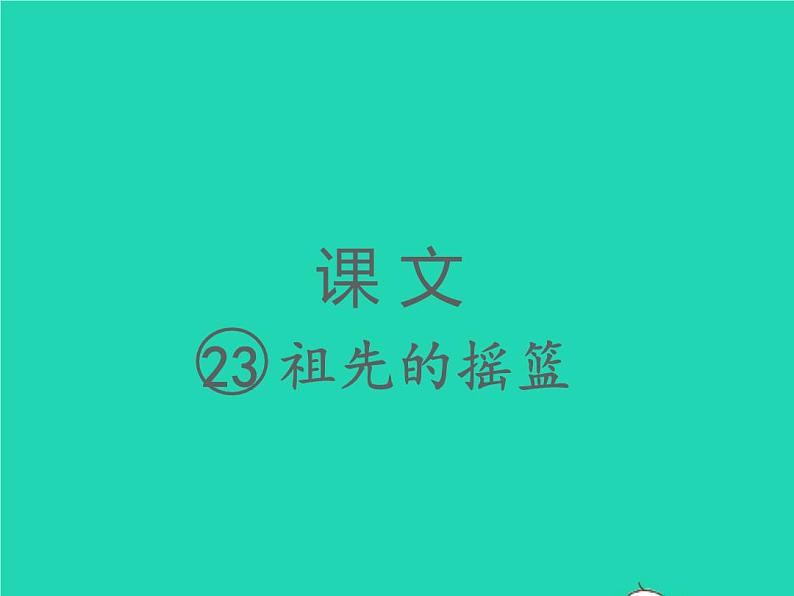 课文

㉓ 祖先的摇篮